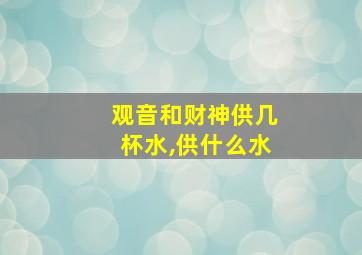 观音和财神供几杯水,供什么水